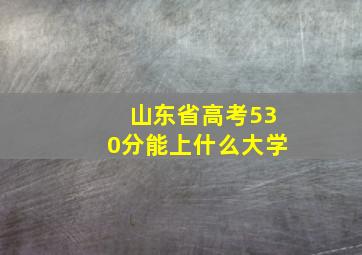 山东省高考530分能上什么大学